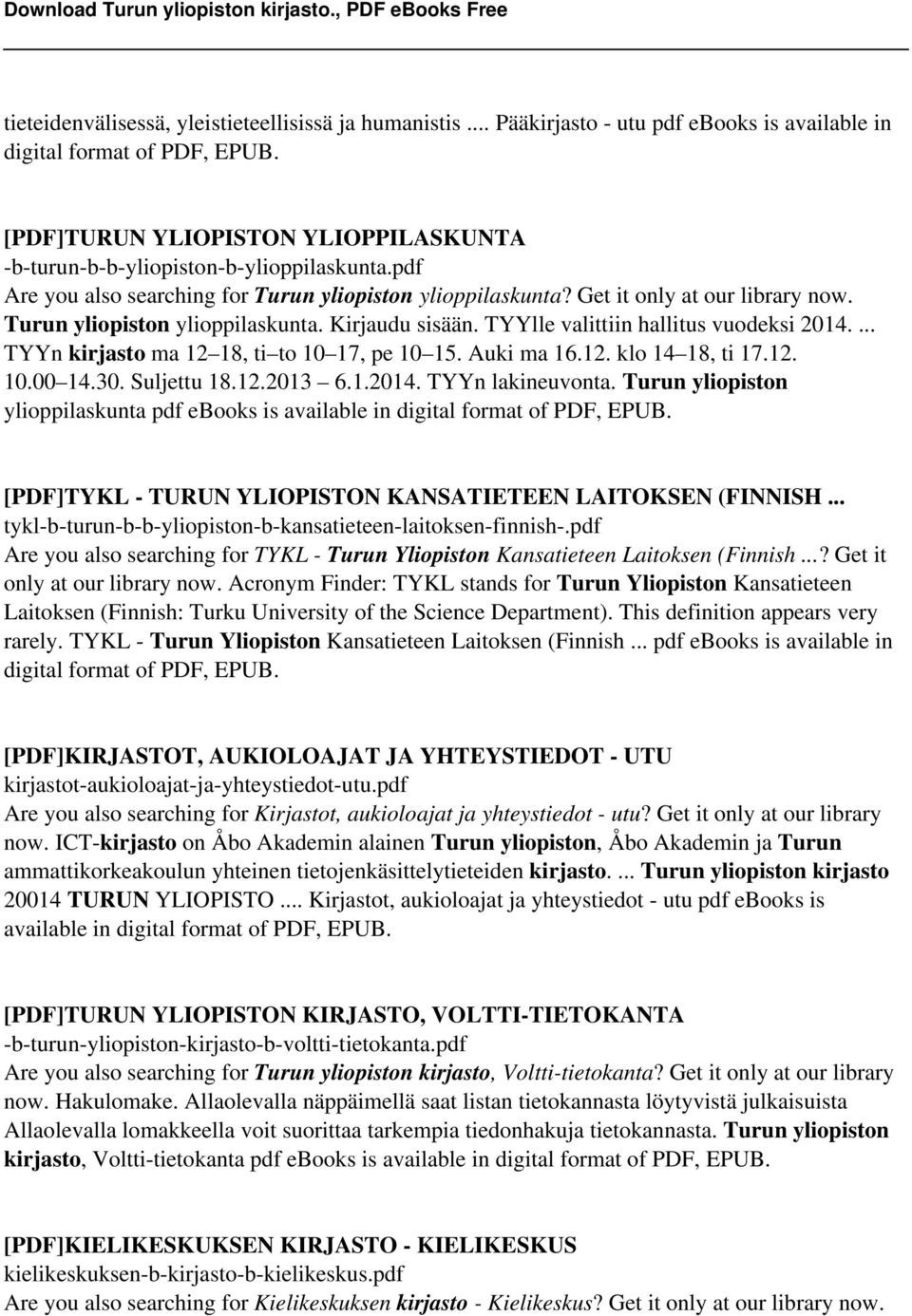 Download Turun yliopiston kirjasto., PDF eBooks Free

tieteidenvälisessä, yleistieteellisissä ja humanistis .... Pääkirjasto - utu pdf ebooks is available in digital format of PDF, EPUB.

[PDF]TURUN YLIOPISTON YLIOPPILASKUNTA
-b-turun-b-b-yliopiston-b-ylioppilaskunta.pdf
Are you also searching for Turun yliopiston ylioppilaskunta? Get it only at our library now. Turun yliopiston ylioppilaskunta. Kirjaudu sisään. TYYlle valittiin hallitus vuodeksi 2014. ... TYYn kirjasto ma 12 18, ti to 10 17, pe 10 15. Auki ma 16.12. klo 14 18, ti 17.12. 10.00 14.30. Suljettu 18.12.2013 6.1.2014. TYYn lakineuvonta. Turun yliopiston ylioppilaskunta pdf ebooks is available in digital format of PDF, EPUB.

[PDF]TYKL - TURUN YLIOPISTON KANSATIETEEN LAITOKSEN (FINNISH ...
tykl-b-turun-b-b-yliopiston-b-kansatieteen-laitoksen-finnish-.pdf
Are you also searching for TYKL - Turun Yliopiston Kansatieteen Laitoksen (Finnish ...? Get it only at our library now. Acronym Finder: TYKL stands for Turun Yliopiston Kansatieteen Laitoksen (Finnish: Turku University of the Science Department). This definition appears very rarely. TYKL - Turun Yliopiston Kansatieteen Laitoksen (Finnish ... pdf ebooks is available in digital format of PDF, EPUB.

[PDF]KIRJASTOT, AUKIOLOAJAT JA YHTEYSTIEDOT - UTU
kirjastot-aukioloajat-ja-yhteystiedot-utu.pdf
Are you also searching for Kirjastot, aukioloajat ja yhteystiedot - utu? Get it only at our library now. ICT-kirjasto on Åbo Akademin alainen Turun yliopiston, Åbo Akademin ja Turun ammattikorkeakoulun yhteinen tietojenkäsittelytieteiden kirjasto. ... Turun yliopiston kirjasto 20014 TURUN YLIOPISTO .... Kirjastot, aukioloajat ja yhteystiedot - utu pdf ebooks is available in digital format of PDF, EPUB.

[PDF]TURUN YLIOPISTON KIRJASTO, VOLTTI-TIETOKANTA
-b-turun-yliopiston-kirjasto-b-voltti-tietokanta.pdf
Are you also searching for Turun yliopiston kirjasto, Voltti-tietokanta? Get it only at our library now. Hakulomake. Allaolevalla näppäimellä saat listan tietokannasta löytyvistä julkaisuista Allaolevalla lomakkeella voit suorittaa tarkempia tiedonhakuja tietokannasta. Turun yliopiston kirjasto, Voltti-tietokanta pdf ebooks is available in digital format of PDF, EPUB.

[PDF]KIELIKESKUKSEN KIRJASTO - KIELIKESKUS
kielikeskuksen-b-kirjasto-b-kielikeskus.pdf
Are you also searching for Kielikeskuksen kirjasto - Kielikeskus? Get it only at our library now.